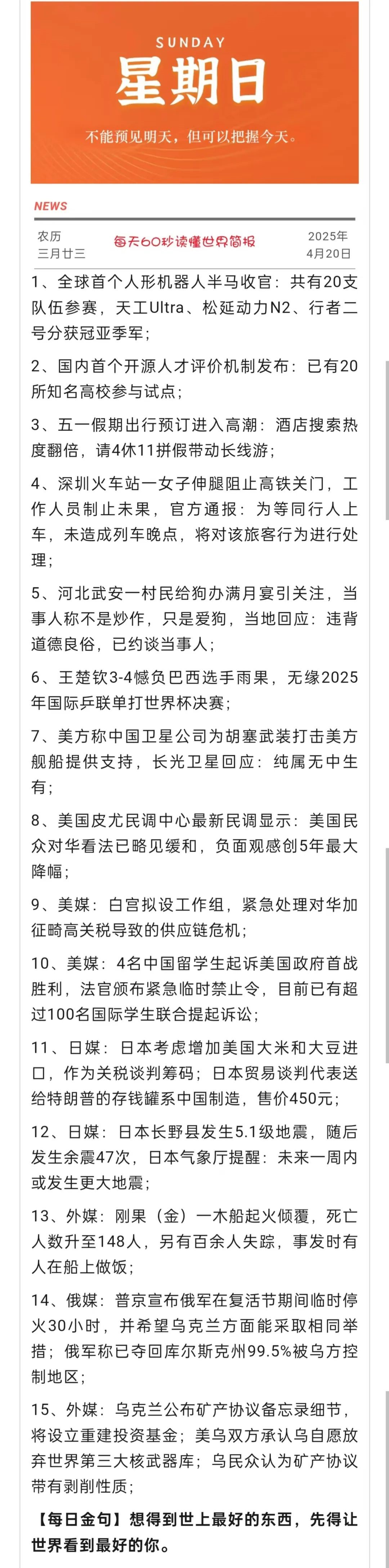 SUNDAY
星期日
不能预见明天，但可以把握今天。

NEWS

农历
三月廿三

每天60秒读懂世界简报

2025年
4月20日

1、全球首个人形机器人半马收官：共有20支队伍参赛，天工Ultra、松延动力N2、行者二号分获冠亚季军；

2、国内首个开源人才评价机制发布：已有20所知名高校参与试点；

3、五一假期出行预订进入高潮：酒店搜索热度翻倍，请4休11拼假带动长线游；

4、深圳火车站一女子伸腿阻止高铁关门，工作人员制止未果，官方通报：为等同行人上车，未造成列车晚点，将对该旅客行为进行处理；

5、河北武安一村民给狗办满月宴引关注，当事人称不是炒作，只是爱狗，当地回应：违背道德良俗，已约谈当事人；

6、王楚钦3-4憾负巴西选手雨果，无缘2025年国际乒联单打世界杯决赛；

7、美方称中国卫星公司为胡塞武装打击美方舰船提供支持，长光卫星回应：纯属无中生有；

8、美国皮尤民调中心最新民调显示：美国民众对华看法已略见缓和，负面观感创5年最大降幅；

9、美媒：白宫拟设工作组，紧急处理对华加征畸高关税导致的供应链危机；

10、美媒：4名中国留学生起诉美国政府首战胜利，法官颁布紧急临时禁止令，目前已有超过100名国际学生联合提起诉讼；

11、日媒：日本考虑增加美国大米和大豆进口，作为关税谈判筹码；日本贸易谈判代表送给特朗普的存钱罐系中国制造，售价450元；

12、日媒：日本长野县发生5.1级地震，随后发生余震47次，日本气象厅提醒：未来一周内或发生更大地震；

13、外媒：刚果（金）一木船起火倾覆，死亡人数升至148人，另有百余人失踪，事发时有人在船上做饭；

14、俄媒：普京宣布俄军在复活节期间临时停火30小时，并希望乌克兰方面能采取相同举措；俄军称已夺回库尔斯克州99.5%被乌方控制地区；

15、外媒：乌克兰公布矿产协议备忘录细节，将设立重建投资基金；美乌双方承认乌自愿放弃世界第三大核武器库；乌民众认为矿产协议带有剥削性质；

【每日金句】想得到世上最好的东西，先得让世界看到最好的你。